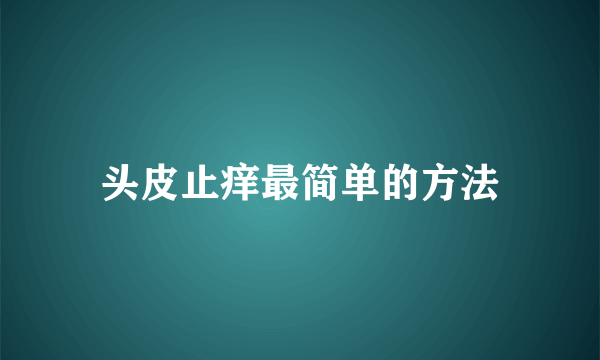 头皮止痒最简单的方法